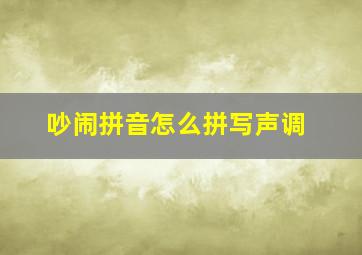 吵闹拼音怎么拼写声调